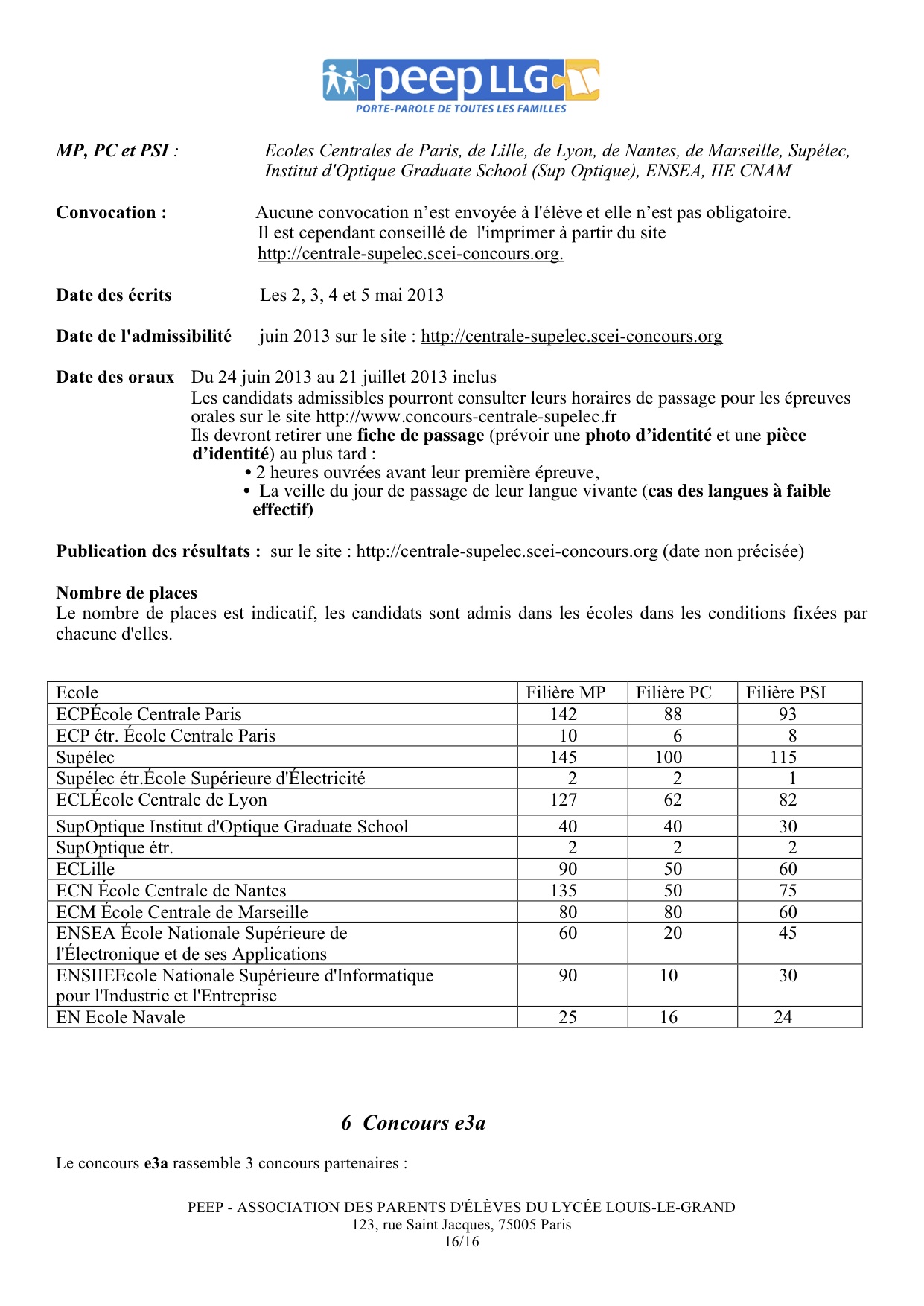 peep LLG
PORTE-PAROLE DE TOUTES LES FAMILLES

MP, PC et PSI : Ecoles Centrales de Paris, de Lille, de Lyon, de Nantes, de Marseille, Supélec, Institut d'Optique Graduate School (Sup Optique), ENSEA, IIE CNAM

Convocation : Aucune convocation n'est envoyée à l'élève et elle n'est pas obligatoire. Il est cependant conseillé de l'imprimer à partir du site http://centrale-supelec.scei-concours.org.

Date des écrits Les 2, 3, 4 et 5 mai 2013

Date de l'admissibilité juin 2013 sur le site : http://centrale-supelec.scei-concours.org

Date des oraux Du 24 juin 2013 au 21 juillet 2013 inclus
Les candidats admissibles pourront consulter leurs horaires de passage pour les épreuves orales sur le site http://www.concours-centrale-supelec.fr
Ils devront retirer une fiche de passage (prévoir une photo d'identité et une pièce d'identité) au plus tard :
• 2 heures ouvrées avant leur première épreuve,
• La veille du jour de passage de leur langue vivante (cas des langues à faible effectif)

Publication des résultats : sur le site : http://centrale-supelec.scei-concours.org (date non précisée)

Nombre de places
Le nombre de places est indicatif, les candidats sont admis dans les écoles dans les conditions fixées par chacune d'elles.

| Ecole | Filière MP | Filière PC | Filière PSI |
|---|---|---|---|
| ECPÉcole Centrale Paris | 142 | 88 | 93 |
| ECP étr. École Centrale Paris | 10 | 6 | 8 |
| Supélec | 145 | 100 | 115 |
| Supélec étr.École Supérieure d'Électricité | 2 | 2 | 1 |
| ECLÉcole Centrale de Lyon | 127 | 62 | 82 |
| SupOptique Institut d'Optique Graduate School | 40 | 40 | 30 |
| SupOptique étr. | 2 | 2 | 2 |
| ECLille | 90 | 50 | 60 |
| ECN École Centrale de Nantes | 135 | 50 | 75 |
| ECM École Centrale de Marseille | 80 | 80 | 60 |
| ENSEA École Nationale Supérieure de l'Électronique et de ses Applications | 60 | 20 | 45 |
| ENSIIEEcole Nationale Supérieure d'Informatique pour l'Industrie et l'Entreprise | 90 | 10 | 30 |
| EN Ecole Navale | 25 | 16 | 24 |

6 Concours e3a

Le concours e3a rassemble 3 concours partenaires :

PEEP - ASSOCIATION DES PARENTS D'ÉLÈVES DU LYCÉE LOUIS-LE-GRAND
123, rue Saint Jacques, 75005 Paris
16/16